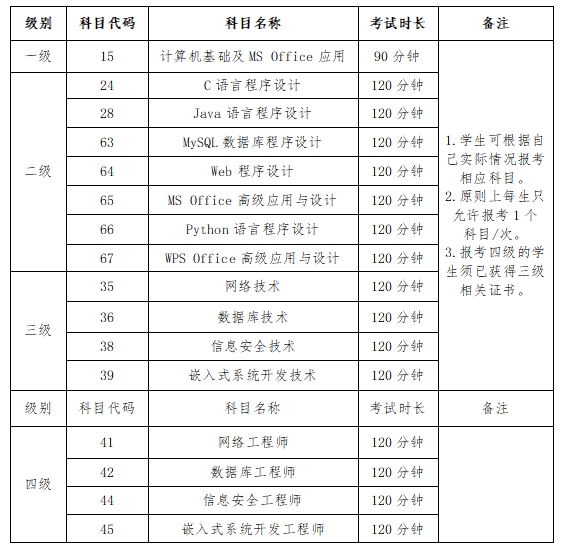 | 级别 | 科目代码 | 科目名称 | 考试时长 | 备注 |
|---|---|---|---|---|
| 一级 | 15 | 计算机基础及 MS Office 应用 | 90 分钟 | 1. 学生可根据自己实际情况报考相应科目。 2. 原则上每生只允许报考 1 个科目/次。 3. 报考四级的学生须已获得三级相关证书。 |
| 二级 | 24 | C 语言程序设计 | 120 分钟 | |
| | 28 | Java 语言程序设计 | 120 分钟 | |
| | 63 | MySQL 数据库程序设计 | 120 分钟 | |
| | 64 | Web 程序设计 | 120 分钟 | |
| | 65 | MS Office 高级应用与设计 | 120 分钟 | |
| | 66 | Python 语言程序设计 | 120 分钟 | |
| | 67 | WPS Office 高级应用与设计 | 120 分钟 | |
| 三级 | 35 | 网络技术 | 120 分钟 | |
| | 36 | 数据库技术 | 120 分钟 | |
| | 38 | 信息安全技术 | 120 分钟 | |
| | 39 | 嵌入式系统开发技术 | 120 分钟 | |
| 级别 | 科目代码 | 科目名称 | 考试时长 | 备注 |
| 四级 | 41 | 网络工程师 | 120 分钟 | |
| | 42 | 数据库工程师 | 120 分钟 | |
| | 44 | 信息安全工程师 | 120 分钟 | |
| | 45 | 嵌入式系统开发工程师 | 120 分钟 | |